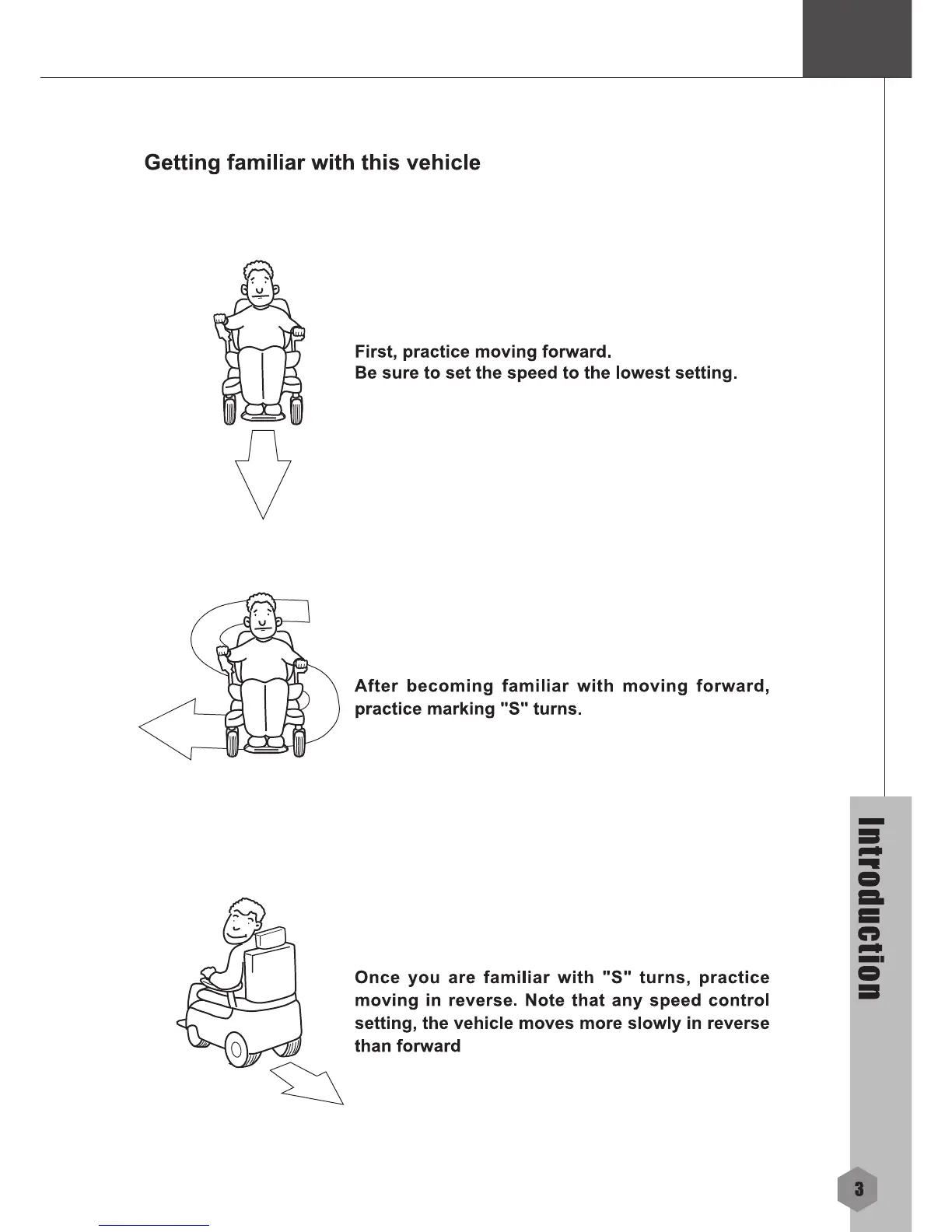 Getting familiar with this vehicle

First, practice moving forward.
Be sure to set the speed to the lowest setting.

After becoming familiar with moving forward, practice marking "S" turns.

Once you are familiar with "S" turns, practice moving in reverse. Note that any speed control setting, the vehicle moves more slowly in reverse than forward

Introduction

3